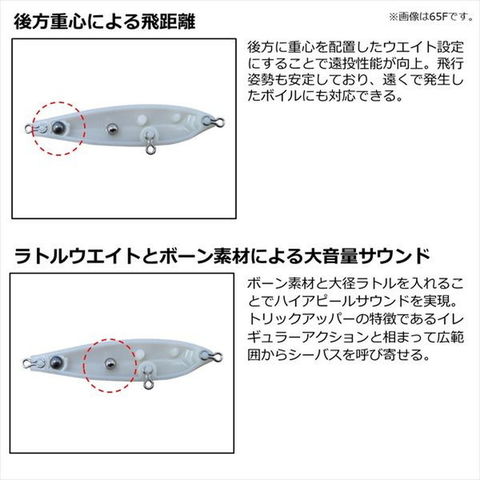 後方重心による飛距離

※画像は65Fです。

後方に重心を配置したウエイト設定にすることで遠投性能が向上。飛行姿勢も安定しており、遠くで発生したボイルにも対応できる。

ラトルウエイトとボーン素材による大音量サウンド

ボーン素材と大径ラトルを入れることでハイアピールサウンドを実現。トリックアッパーの特徴であるイレギュラーアクションと相まって広範囲からシーバスを呼び寄せる。